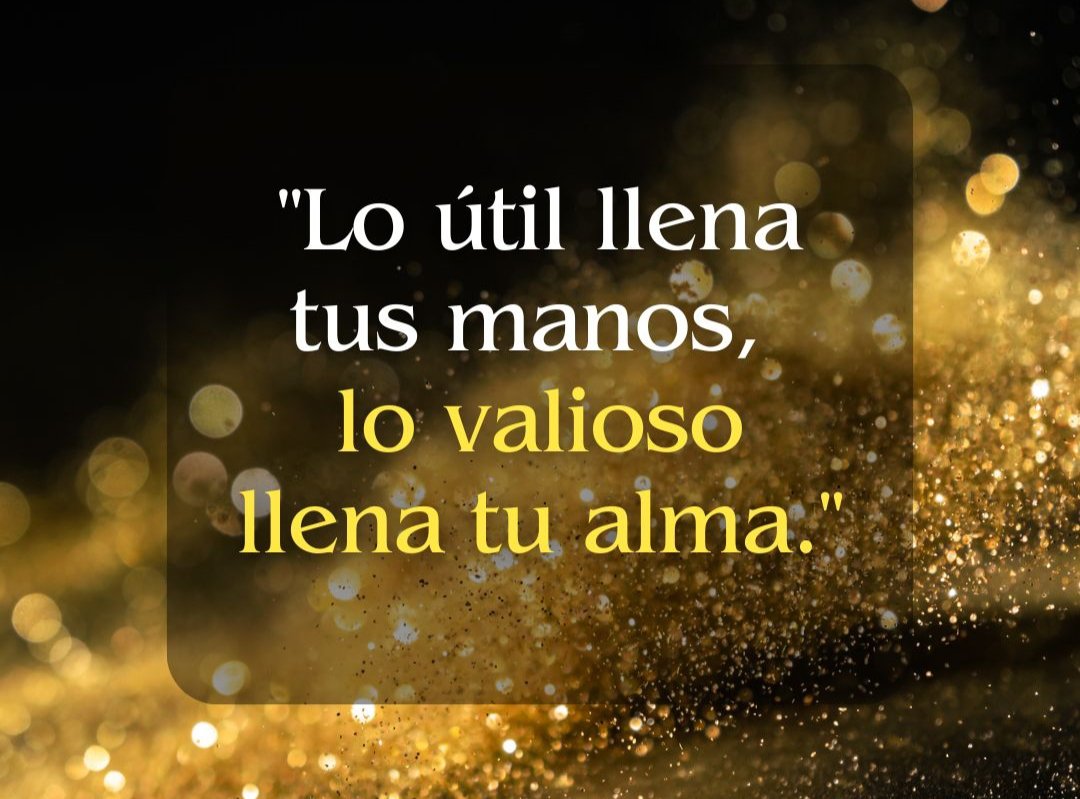 "Lo útil llena tus manos, lo valioso llena tu alma."